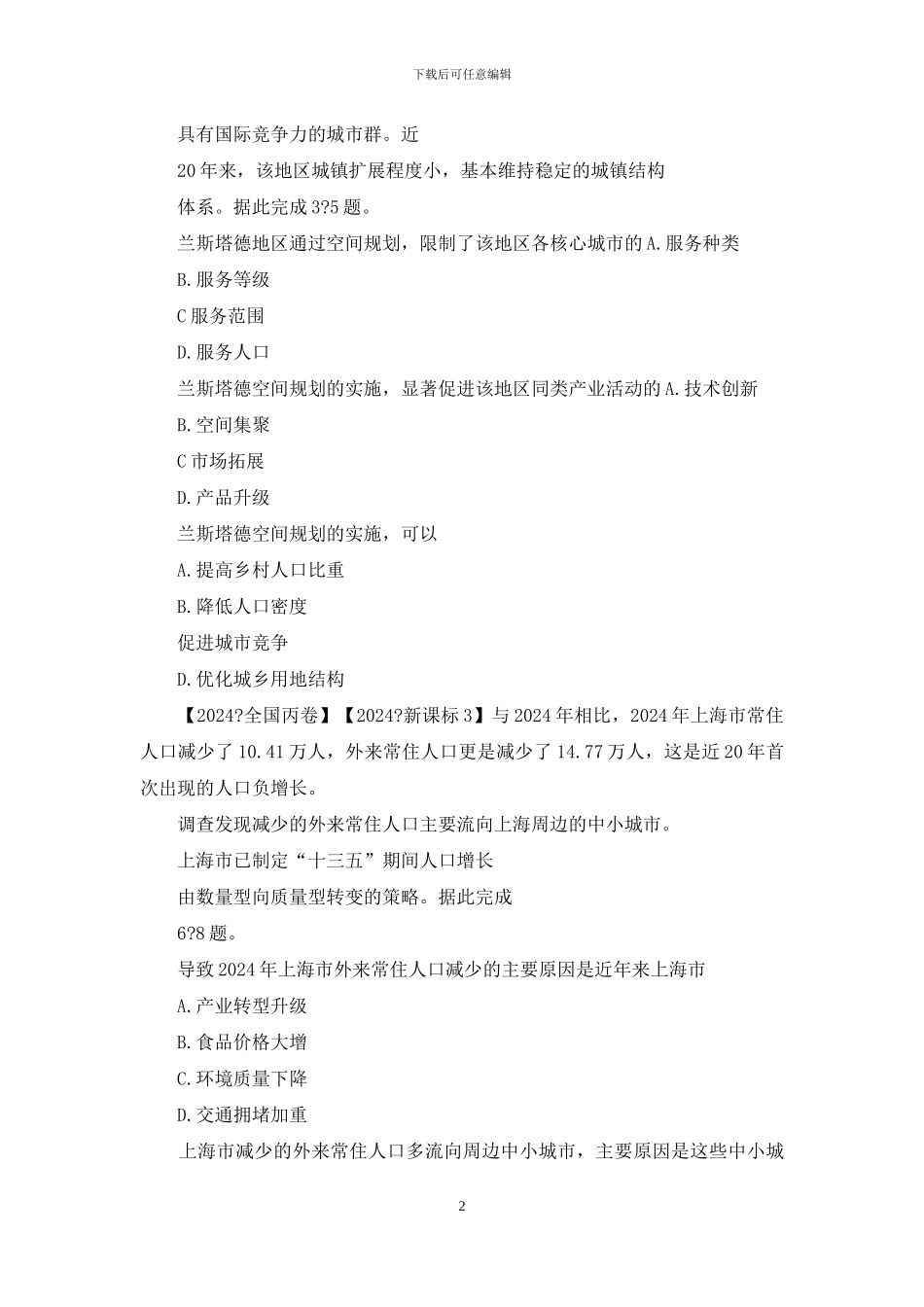 下载后可任意编辑

具有国际竞争力的城市群。近

20年来，该地区城镇扩展程度小，基本维持稳定的城镇结构

体系。据此完成3?5题。

兰斯塔德地区通过空间规划，限制了该地区各核心城市的A.服务种类

B.服务等级

C服务范围

D.服务人口

兰斯塔德空间规划的实施，显著促进该地区同类产业活动的A.技术创新

B.空间集聚

C市场拓展

D.产品升级

兰斯塔德空间规划的实施，可以

A.提高乡村人口比重

B.降低人口密度

促进城市竞争

D.优化城乡用地结构

【2024?全国丙卷】【2024?新课标3】与2024年相比，2024年上海市常住人口减少了10.41万人，外来常住人口更是减少了14.77万人，这是近20年首次出现的人口负增长。

调查发现减少的外来常住人口主要流向上海周边的中小城市。

上海市已制定“十三五”期间人口增长

由数量型向质量型转变的策略。据此完成

6?8题。

导致2024年上海市外来常住人口减少的主要原因是近年来上海市

A.产业转型升级

B.食品价格大增

C.环境质量下降

D.交通拥堵加重

上海市减少的外来常住人口多流向周边中小城市，主要原因是这些中小城

2